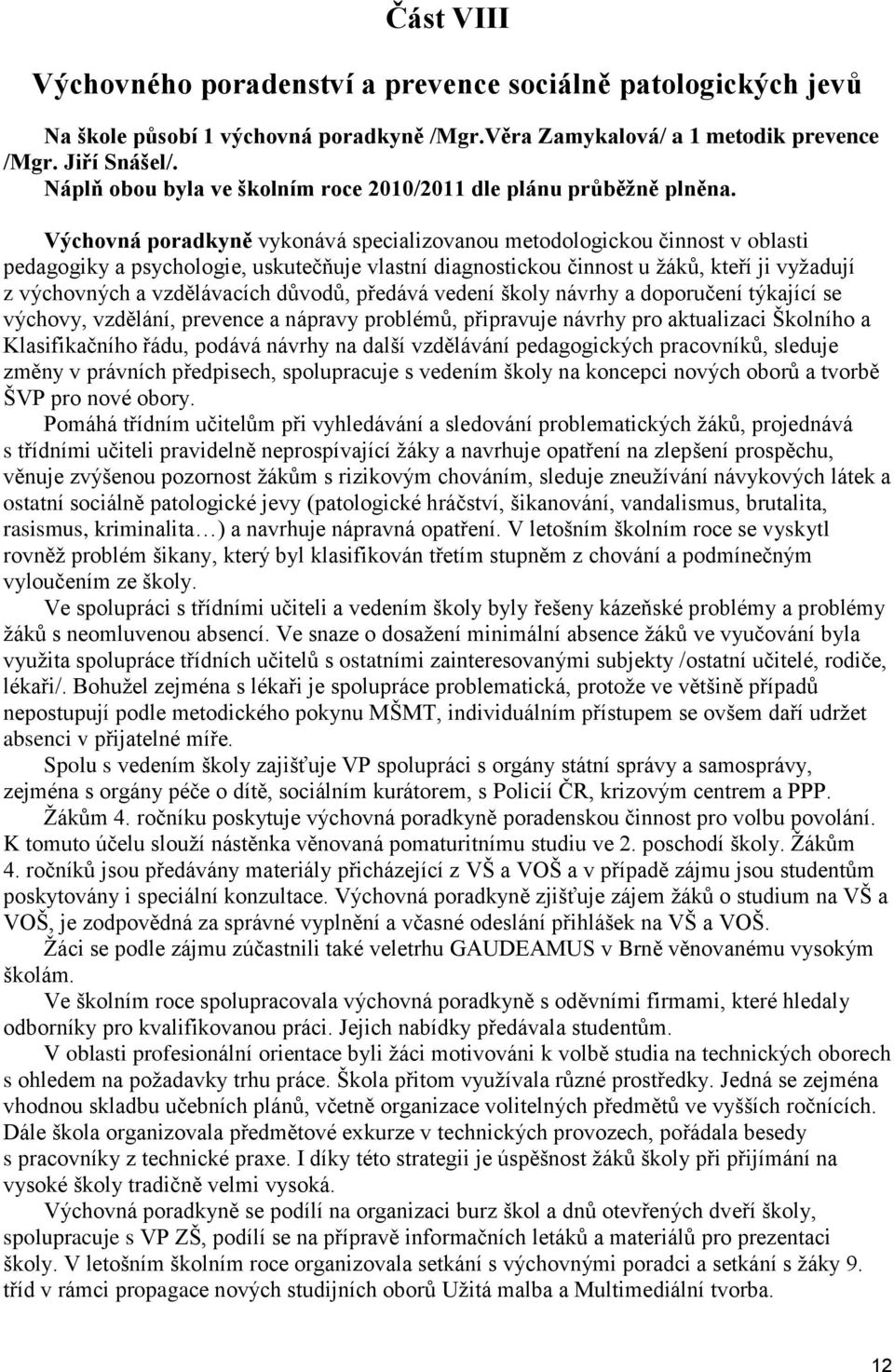 Část VIII

Výchovného poradenství a prevence sociálně patologických jevů

Na škole působí 1 výchovná poradkyně /Mgr.Věra Zamykalová/ a 1 metodik prevence /Mgr. Jiří Snášel/.
Náplň obou byla ve školním roce 2010/2011 dle plánu průběžně plněna.

Výchovná poradkyně vykonává specializovanou metodologickou činnost v oblasti pedagogiky a psychologie, uskutečňuje vlastní diagnostickou činnost u žáků, kteří ji vyžadují z výchovných a vzdělávacích důvodů, předává vedení školy návrhy a doporučení týkající se výchovy, vzdělání, prevence a nápravy problémů, připravuje návrhy pro aktualizaci Školního a Klasifikačního řádu, podává návrhy na další vzdělávání pedagogických pracovníků, sleduje změny v právních předpisech, spolupracuje s vedením školy na koncepci nových oborů a tvorbě ŠVP pro nové obory.

Pomáhá třídním učitelům při vyhledávání a sledování problematických žáků, projednává s třídními učiteli pravidelně neprospívající žáky a navrhuje opatření na zlepšení prospěchu, věnuje zvýšenou pozornost žákům s rizikovým chováním, sleduje zneužívání návykových látek a ostatní sociálně patologické jevy (patologické hráčství, šikanování, vandalismus, brutalita, rasismus, kriminalita…) a navrhuje nápravná opatření. V letošním školním roce se vyskytl rovněž problém šikany, který byl klasifikován třetím stupněm z chování a podmínečným vyloučením ze školy.

Ve spolupráci s třídními učiteli a vedením školy byly řešeny kázeňské problémy a problémy žáků s neomluvenou absencí. Ve snaze o dosažení minimální absence žáků ve vyučování byla využita spolupráce třídních učitelů s ostatními zainteresovanými subjekty /ostatní učitelé, rodiče, lékaři/. Bohužel zejména s lékaři je spolupráce problematická, protože ve většině případů nepostupují podle metodického pokynu MŠMT, individuálním přístupem se ovšem daří udržet absenci v přijatelné míře.

Spolu s vedením školy zajišťuje VP spolupráci s orgány státní správy a samosprávy, zejména s orgány péče o dítě, sociálním kurátorem, s Policií ČR, krizovým centrem a PPP.

Žákům 4. ročníku poskytuje výchovná poradkyně poradenskou činnost pro volbu povolání. K tomuto účelu slouží nástěnka věnovaná pomaturitnímu studiu ve 2. poschodí školy. Žákům 4. ročníků jsou předávány materiály přicházející z VŠ a VOŠ a v případě zájmu jsou studentům poskytovány i speciální konzultace. Výchovná poradkyně zjišťuje zájem žáků o studium na VŠ a VOŠ, je zodpovědná za správné vyplnění a včasné odeslání přihlášek na VŠ a VOŠ.

Žáci se podle zájmu zúčastnili také veletrhu GAUDEAMUS v Brně věnovanému vysokým školám.

Ve školním roce spolupracovala výchovná poradkyně s oděvními firmami, které hledaly odborníky pro kvalifikovanou práci. Jejich nabídky předávala studentům.

V oblasti profesionální orientace byli žáci motivováni k volbě studia na technických oborech s ohledem na požadavky trhu práce. Škola přitom využívala různé prostředky. Jedná se zejména vhodnou skladbu učebních plánů, včetně organizace volitelných předmětů ve vyšších ročnících. Dále škola organizovala předmětové exkurze v technických provozech, pořádala besedy s pracovníky z technické praxe. I díky této strategii je úspěšnost žáků školy při přijímání na vysoké školy tradičně velmi vysoká.

Výchovná poradkyně se podílí na organizaci burz škol a dnů otevřených dveří školy, spolupracuje s VP ZŠ, podílí se na přípravě informačních letáků a materiálů pro prezentaci školy. V letošním školním roce organizovala setkání s výchovnými poradci a setkání s žáky 9. tříd v rámci propagace nových studijních oborů Užitá malba a Multimediální tvorba.

12